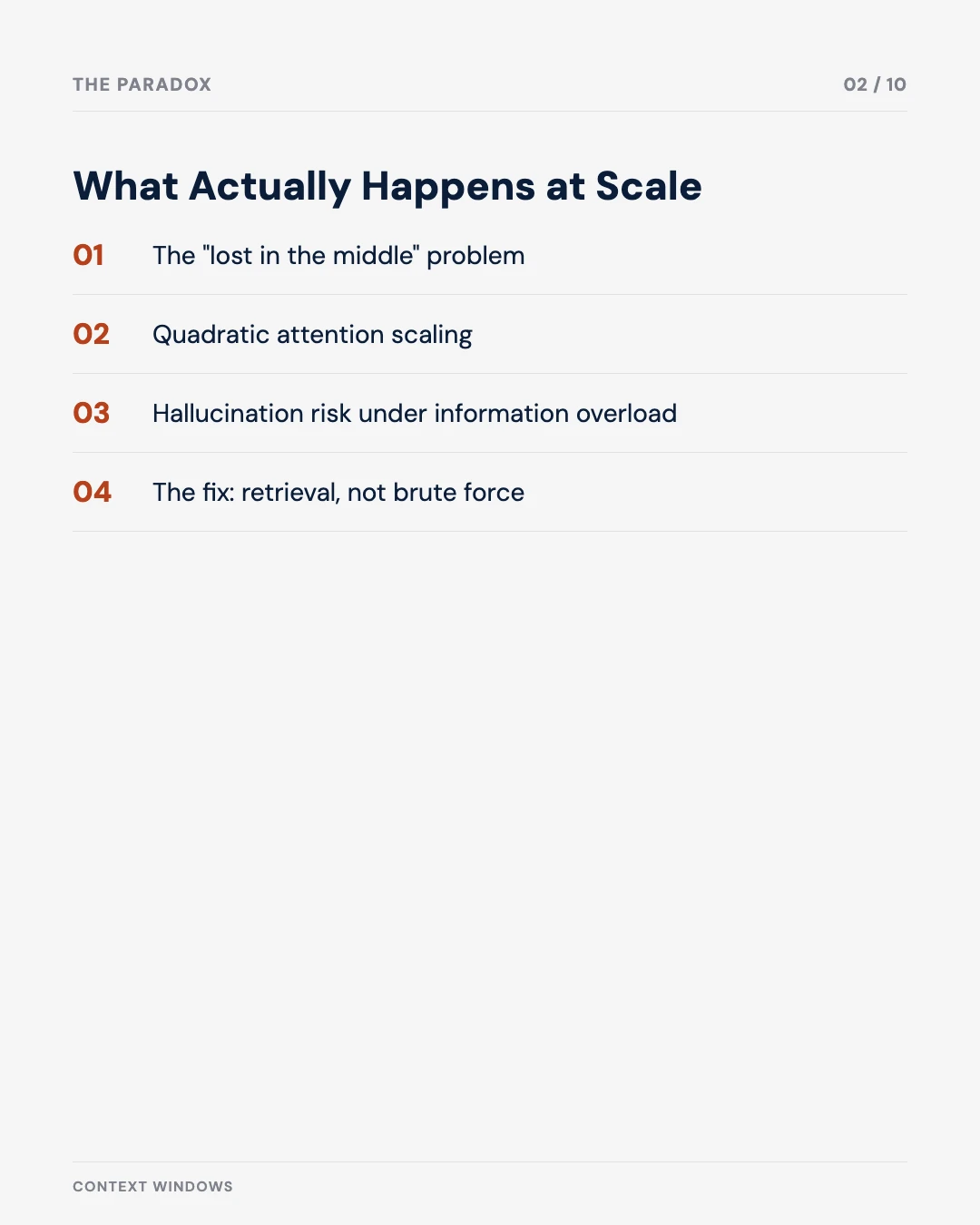 THE PARADOX

02 / 10

What Actually Happens at Scale

01 The "lost in the middle" problem

02 Quadratic attention scaling

03 Hallucination risk under information overload

04 The fix: retrieval, not brute force

CONTEXT WINDOWS